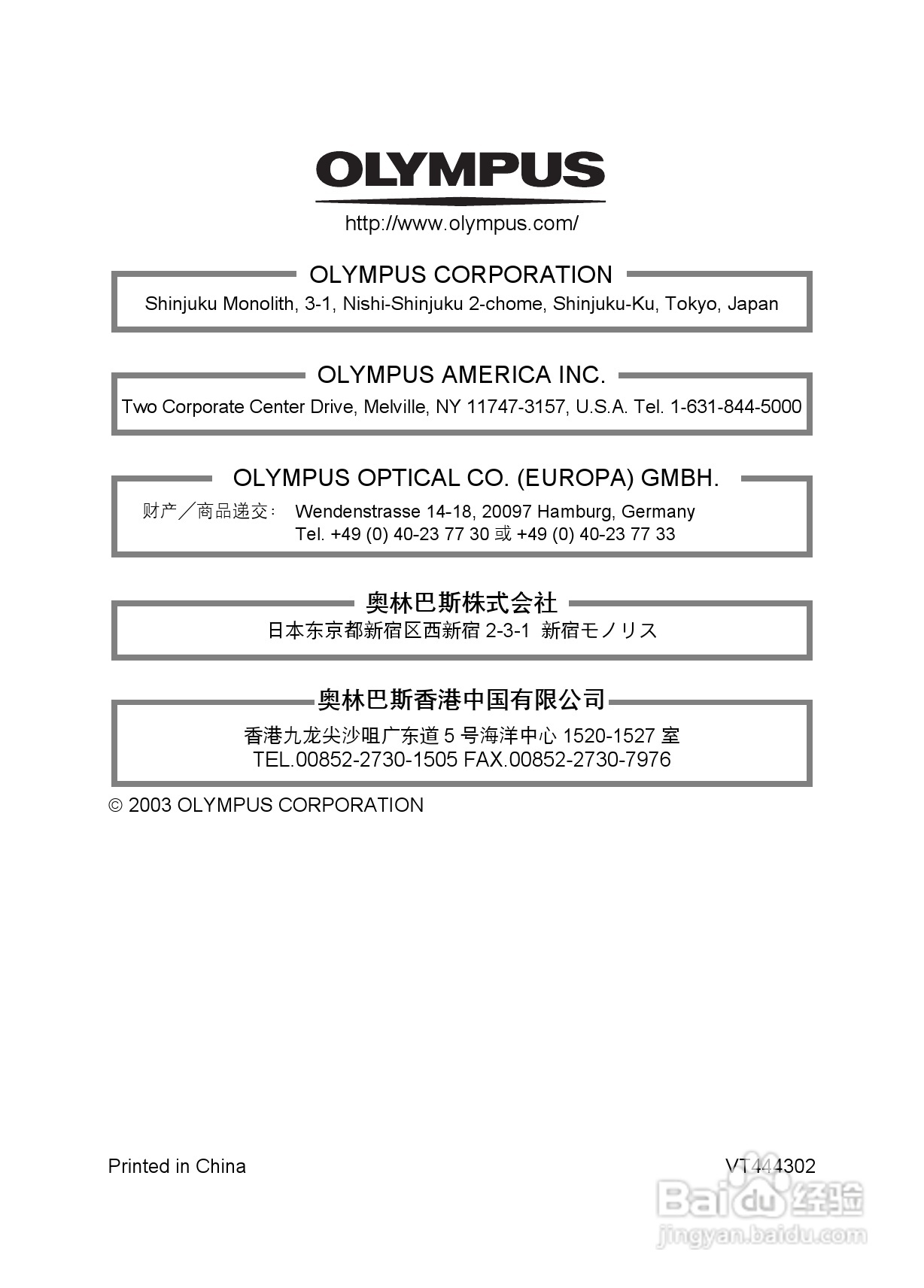 OLYMPUS

http://www.olympus.com/

OLYMPUS CORPORATION

Shinjuku Monolith, 3-1, Nishi-Shinjuku 2-chome, Shinjuku-Ku, Tokyo, Japan

OLYMPUS AMERICA INC.

Two Corporate Center Drive, Melville, NY 11747-3157, U.S.A. Tel. 1-631-844-5000

OLYMPUS OPTICAL CO. (EUROPA) GMBH.

财产／商品递交： Wendenstrasse 14-18, 20097 Hamburg, Germany
Tel. +49 (0) 40-23 77 30 或 +49 (0) 40-23 77 33

奥林巴斯株式会社

日本东京都新宿区西新宿 2-3-1 新宿モノリス

奥林巴斯香港中国有限公司

香港九龙尖沙咀广东道 5 号海洋中心 1520-1527 室
TEL.00852-2730-1505 FAX.00852-2730-7976

© 2003 OLYMPUS CORPORATION

Printed in China

VT444302

Baidu 经验
jingyan.baidu.com